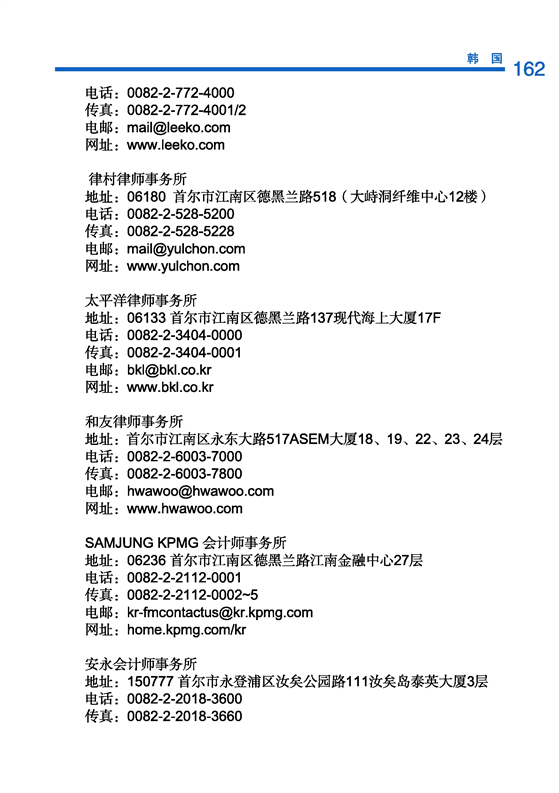 韩 国 162

电话：0082-2-772-4000
传真：0082-2-772-4001/2
电邮：mail@leeko.com
网址：www.leeko.com

律村律师事务所
地址：06180 首尔市江南区德黑兰路518（大峙洞纤维中心12楼）
电话：0082-2-528-5200
传真：0082-2-528-5228
电邮：mail@yulchon.com
网址：www.yulchon.com

太平洋律师事务所
地址：06133 首尔市江南区德黑兰路137现代海上大厦17F
电话：0082-2-3404-0000
传真：0082-2-3404-0001
电邮：bkl@bkl.co.kr
网址：www.bkl.co.kr

和友律师事务所
地址：首尔市江南区永东大路517ASEM大厦18、19、22、23、24层
电话：0082-2-6003-7000
传真：0082-2-6003-7800
电邮：hwawoo@hwawoo.com
网址：www.hwawoo.com

SAMJUNG KPMG 会计师事务所
地址：06236 首尔市江南区德黑兰路江南金融中心27层
电话：0082-2-2112-0001
传真：0082-2-2112-0002~5
电邮：kr-fmcontactus@kr.kpmg.com
网址：home.kpmg.com/kr

安永会计师事务所
地址：150777 首尔市永登浦区汝矣公园路111汝矣岛泰英大厦3层
电话：0082-2-2018-3600
传真：0082-2-2018-3660